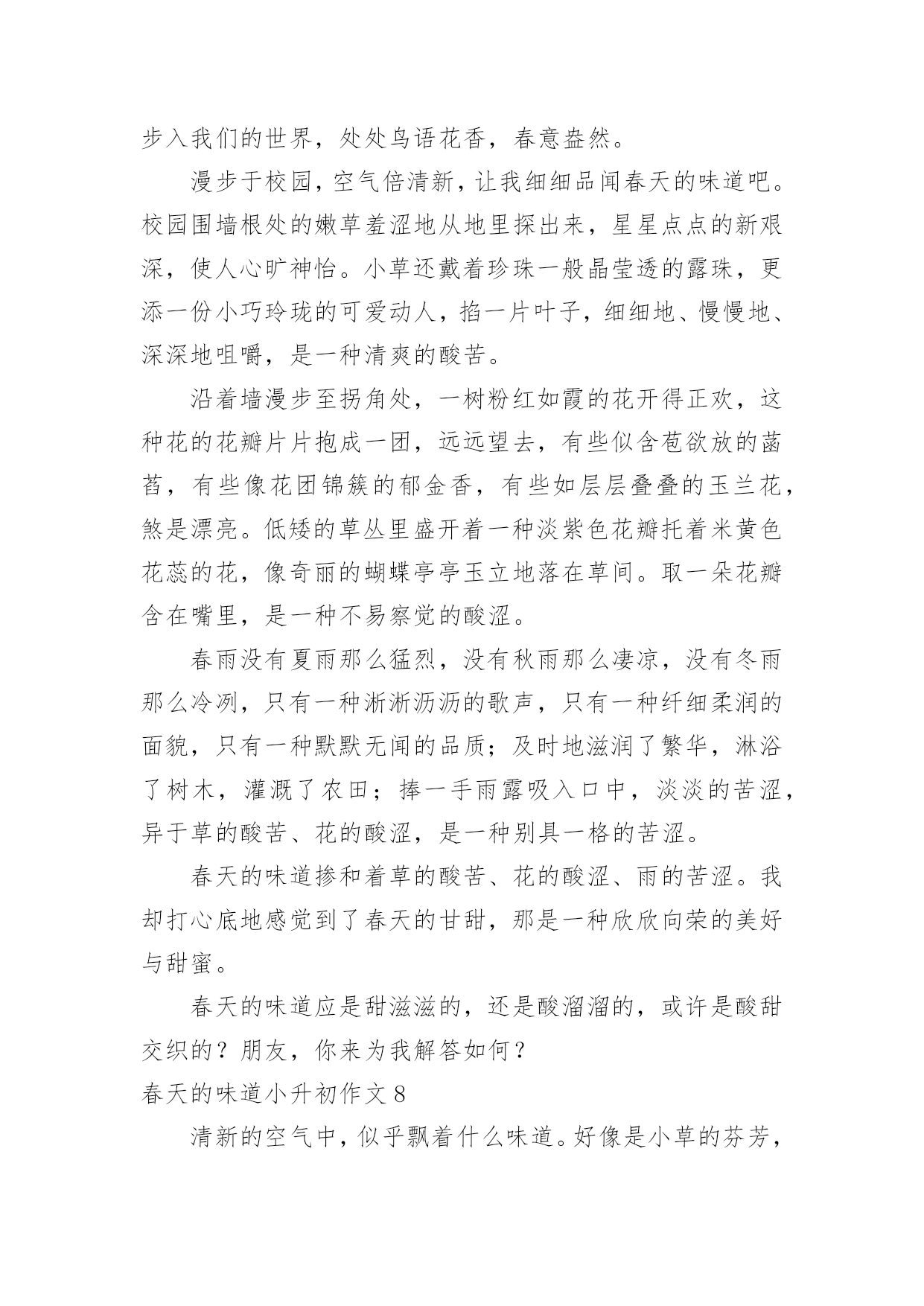 步入我们的世界，处处鸟语花香，春意盎然。

漫步于校园，空气倍清新，让我细细品闻春天的味道吧。校园围墙根处的嫩草羞涩地从地里探出来，星星点点的新艰深，使人心旷神怡。小草还戴着珍珠一般晶莹透的露珠，更添一份小巧玲珑的可爱动人，掐一片叶子，细细地、慢慢地、深深地咀嚼，是一种清爽的酸苦。

沿着墙漫步至拐角处，一树粉红如霞的花开得正欢，这种花的花瓣片片抱成一团，远远望去，有些似含苞欲放的菡萏，有些像花团锦簇的郁金香，有些如层层叠叠的玉兰花，煞是漂亮。低矮的草丛里盛开着一种淡紫色花瓣托着米黄色花蕊的花，像奇丽的蝴蝶亭亭玉立地落在草间。取一朵花瓣含在嘴里，是一种不易察觉的酸涩。

春雨没有夏雨那么猛烈，没有秋雨那么凄凉，没有冬雨那么冷冽，只有一种淅淅沥沥的歌声，只有一种纤细柔润的面貌，只有一种默默无闻的品质；及时地滋润了繁华，淋浴了树木，灌溉了农田；捧一手雨露吸入口中，淡淡的苦涩，异于草的酸苦、花的酸涩，是一种别具一格的苦涩。

春天的味道掺和着草的酸苦、花的酸涩、雨的苦涩。我却打心底地感觉到了春天的甘甜，那是一种欣欣向荣的美好与甜蜜。

春天的味道应是甜滋滋的，还是酸溜溜的，或许是酸甜交织的？朋友，你来为我解答如何？

春天的味道小升初作文 8

清新的空气中，似乎飘着什么味道。好像是小草的芬芳，